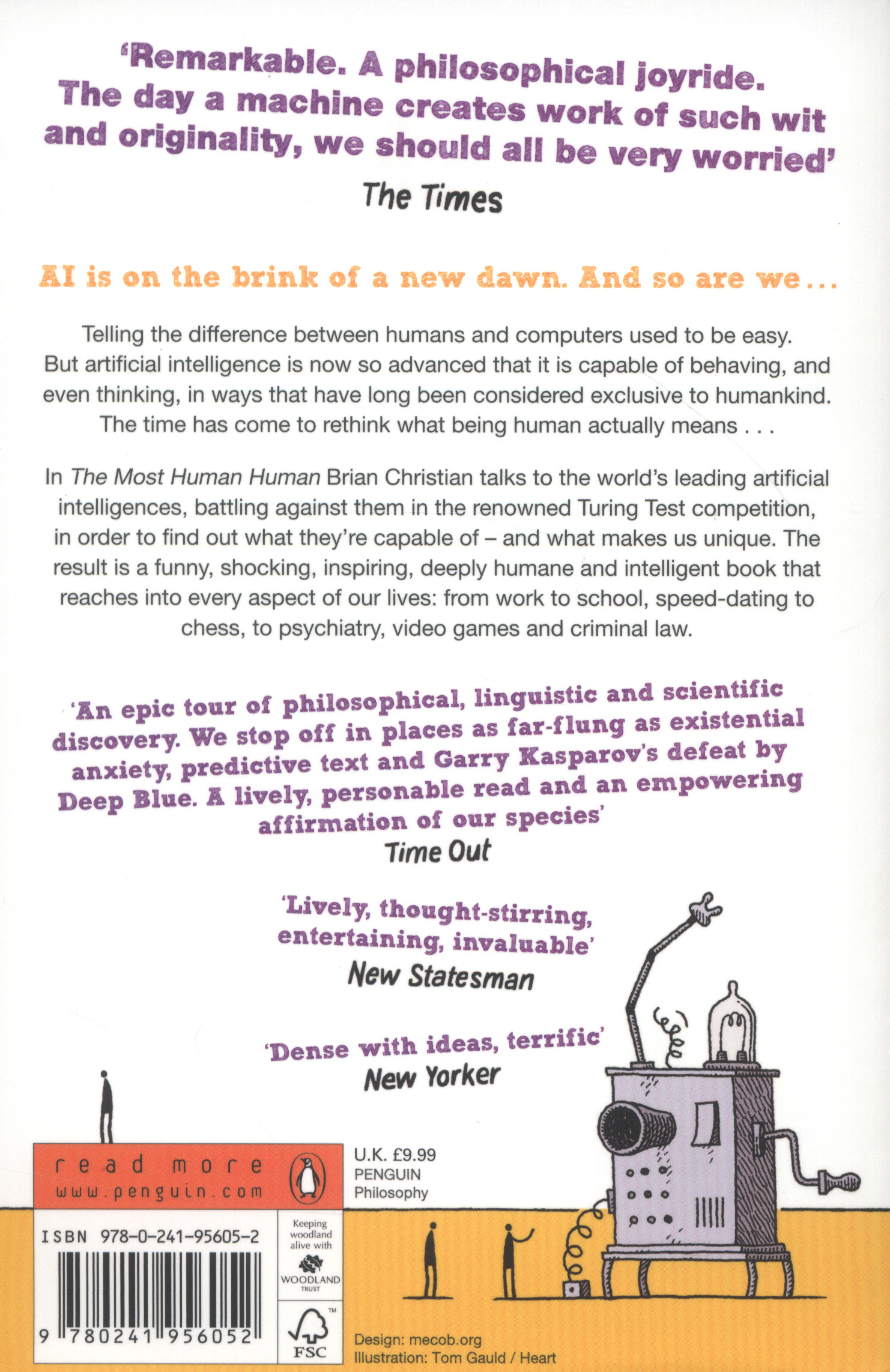 'Remarkable. A philosophical joyride. The day a machine creates work of such wit and originality, we should all be very worried'
The Times

AI is on the brink of a new dawn. And so are we...

Telling the difference between humans and computers used to be easy. But artificial intelligence is now so advanced that it is capable of behaving, and even thinking, in ways that have long been considered exclusive to humankind. The time has come to rethink what being human actually means . . .

In The Most Human Human Brian Christian talks to the world's leading artificial intelligences, battling against them in the renowned Turing Test competition, in order to find out what they're capable of – and what makes us unique. The result is a funny, shocking, inspiring, deeply humane and intelligent book that reaches into every aspect of our lives: from work to school, speed-dating to chess, to psychiatry, video games and criminal law.

'An epic tour of philosophical, linguistic and scientific discovery. We stop off in places as far-flung as existential anxiety, predictive text and Garry Kasparov's defeat by Deep Blue. A lively, personable read and an empowering affirmation of our species'
Time Out

'Lively, thought-stirring, entertaining, invaluable'
New Statesman

'Dense with ideas, terrific'
New Yorker

read more
www.penguin.com

U.K. £9.99
PENGUIN
Philosophy

ISBN 978-0-241-95605-2

9 780241 956052

Keeping woodland alive with
WOODLAND TRUST

FSC

Design: mecob.org
Illustration: Tom Gauld / Heart